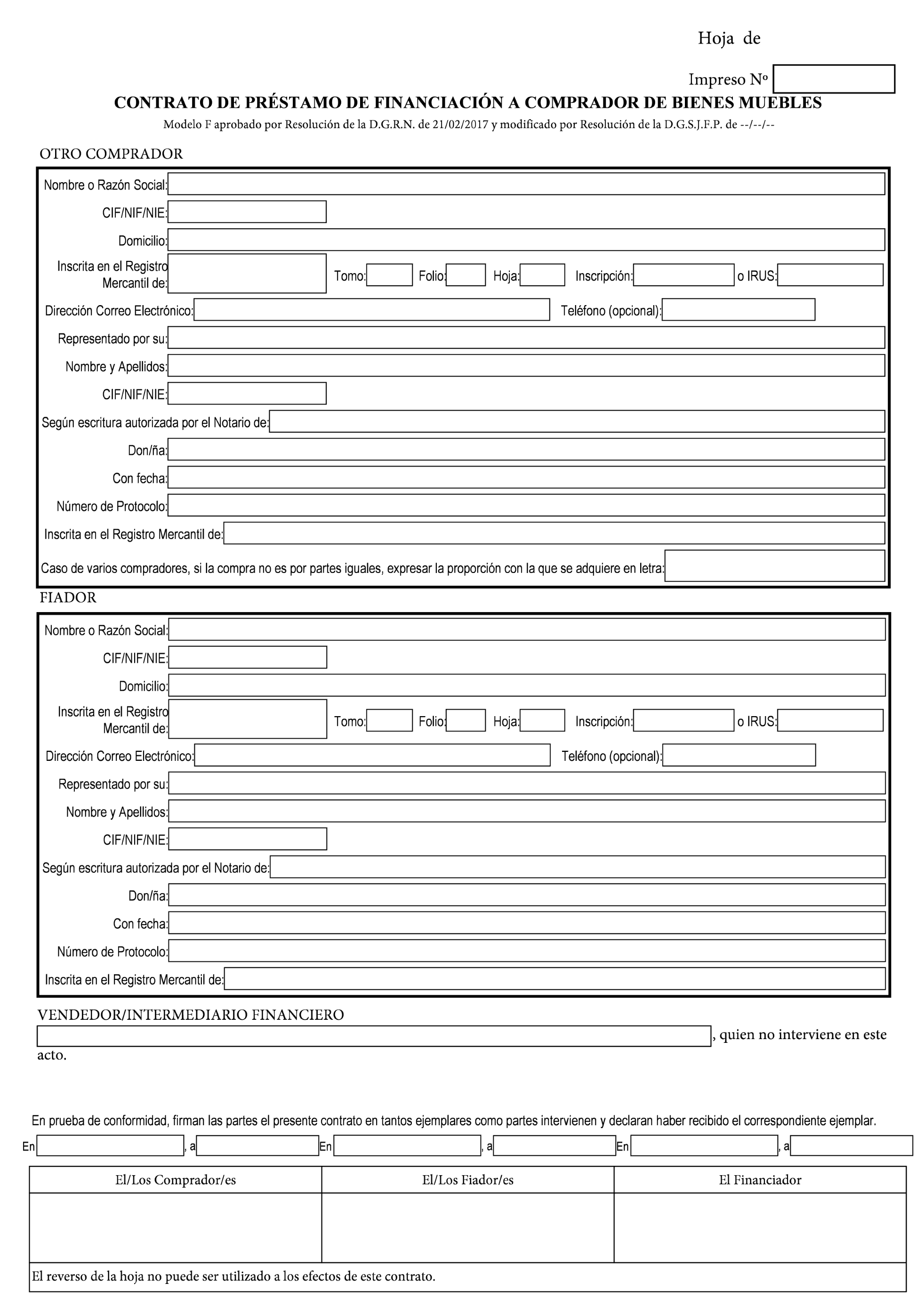 Hoja de

Impreso Nº

CONTRATO DE PRÉSTAMO DE FINANCIACIÓN A COMPRADOR DE BIENES MUEBLES

Modelo F aprobado por Resolución de la D.G.R.N. de 21/02/2017 y modificado por Resolución de la D.G.S.J.F.P. de --/--/--

OTRO COMPRADOR

Nombre o Razón Social:
CIF/NIF/NIE:
Domicilio:
Inscrita en el Registro Mercantil de: Tomo: Folio: Hoja: Inscripción: o IRUS:
Dirección Correo Electrónico: Teléfono (opcional):
Representado por su:
Nombre y Apellidos:
CIF/NIF/NIE:
Según escritura autorizada por el Notario de:
Don/ña:
Con fecha:
Número de Protocolo:
Inscrita en el Registro Mercantil de:
Caso de varios compradores, si la compra no es por partes iguales, expresar la proporción con la que se adquiere en letra:

FIADOR

Nombre o Razón Social:
CIF/NIF/NIE:
Domicilio:
Inscrita en el Registro Mercantil de: Tomo: Folio: Hoja: Inscripción: o IRUS:
Dirección Correo Electrónico: Teléfono (opcional):
Representado por su:
Nombre y Apellidos:
CIF/NIF/NIE:
Según escritura autorizada por el Notario de:
Don/ña:
Con fecha:
Número de Protocolo:
Inscrita en el Registro Mercantil de:

VENDEDOR/INTERMEDIARIO FINANCIERO

, quien no interviene en este acto.

En prueba de conformidad, firman las partes el presente contrato en tantos ejemplares como partes intervienen y declaran haber recibido el correspondiente ejemplar.

En , a En , a En , a

| El/Los Comprador/es | El/Los Fiador/es | El Financiador |
|---|---|---|
| | | |

El reverso de la hoja no puede ser utilizado a los efectos de este contrato.